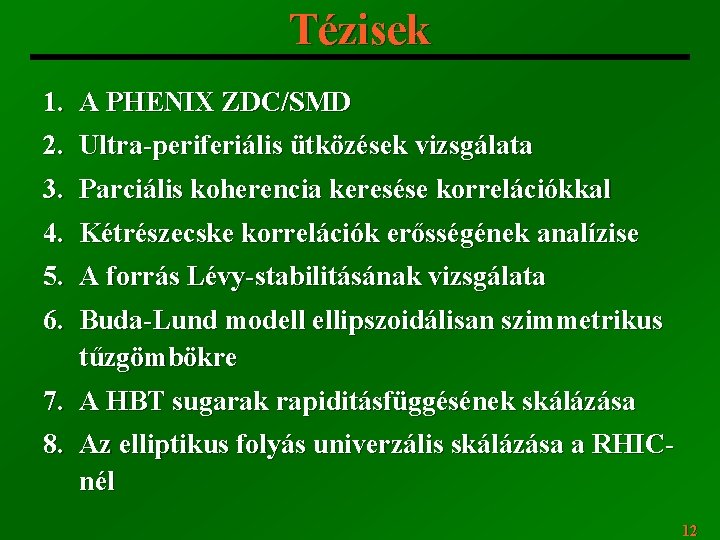 Tézisek

1. A PHENIX ZDC/SMD
2. Ultra-periferiális ütközések vizsgálata
3. Parciális koherencia keresése korrelációkkal
4. Kétrészecske korrelációk erősségének analízise
5. A forrás Lévy-stabilitásának vizsgálata
6. Buda-Lund modell ellipszoidálisan szimmetrikus tűzgömbökre
7. A HBT sugarak rapiditásfüggésének skálázása
8. Az elliptikus folyás univerzális skálázása a RHIC-nél

12